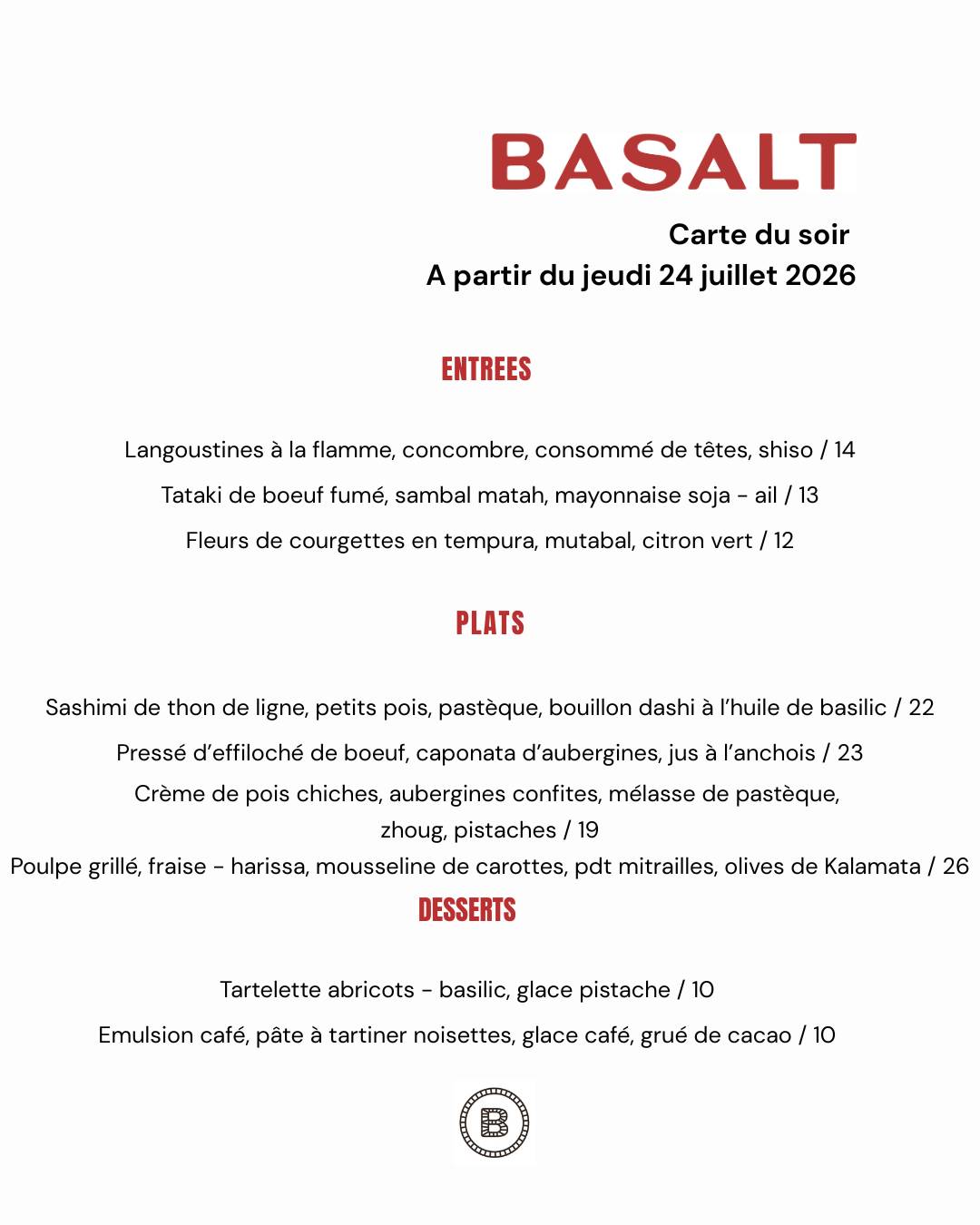 BASALT

Carte du soir
A partir du jeudi 24 juillet 2026

ENTREES

Langoustines à la flamme, concombre, consommé de têtes, shiso / 14

Tataki de boeuf fumé, sambal matah, mayonnaise soja - ail / 13

Fleurs de courgettes en tempura, mutabal, citron vert / 12

PLATS

Sashimi de thon de ligne, petits pois, pastèque, bouillon dashi à l'huile de basilic / 22

Pressé d'effiloché de boeuf, caponata d'aubergines, jus à l'anchois / 23

Crème de pois chiches, aubergines confites, mélasse de pastèque, zhoug, pistaches / 19

Poulpe grillé, fraise - harissa, mousseline de carottes, pdt mitrailles, olives de Kalamata / 26

DESSERTS

Tartelette abricots - basilic, glace pistache / 10

Emulsion café, pâte à tartiner noisettes, glace café, grué de cacao / 10

B